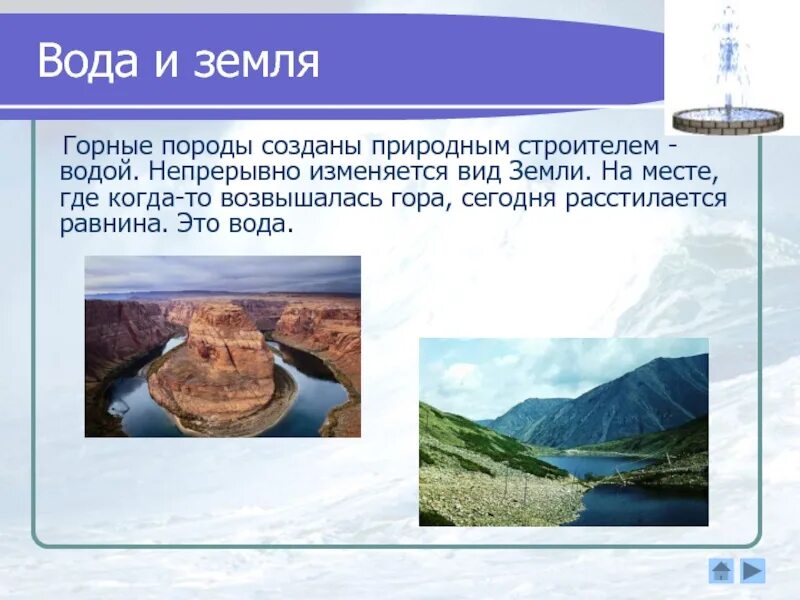 Вода и земля

Горные породы созданы природным строителем - водой. Непрерывно изменяется вид Земли. На месте, где когда-то возвышалась гора, сегодня расстилается равнина. Это вода.